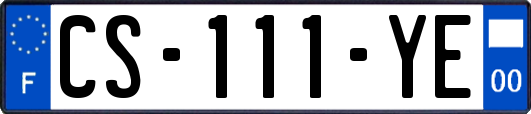 F
CS-111-YE
00